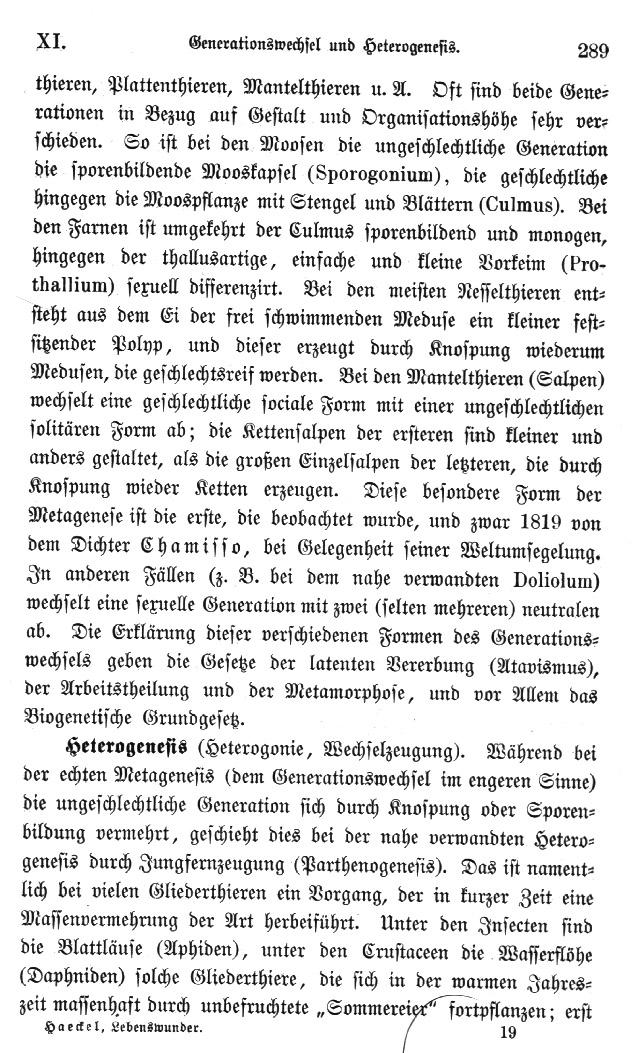 XI. Generationswechsel und Heterogenesis. 289

thieren, Plattenthieren, Mantelthieren u. A. Oft sind beide Generationen in Bezug auf Gestalt und Organisationshöhe sehr verschieden. So ist bei den Moosen die ungeschlechtliche Generation die sporenbildende Mooskapsel (Sporogonium), die geschlechtliche hingegen die Moospflanze mit Stengel und Blättern (Culmus). Bei den Farnen ist umgekehrt der Culmus sporenbildend und monogen, hingegen der thallusartige, einfache und kleine Vorkeim (Prothallium) sexuell differenzirt. Bei den meisten Nesselthieren entsteht aus dem Ei der frei schwimmenden Meduse ein kleiner festsitzender Polyp, und dieser erzeugt durch Knospung wiederum Medusen, die geschlechtsreif werden. Bei den Mantelthieren (Salpen) wechselt eine geschlechtliche sociale Form mit einer ungeschlechtlichen solitären Form ab; die Kettensalpen der ersteren sind kleiner und anders gestaltet, als die großen Einzelsalpen der letzteren, die durch Knospung wieder Ketten erzeugen. Diese besondere Form der Metagenese ist die erste, die beobachtet wurde, und zwar 1819 von dem Dichter Chamisso, bei Gelegenheit seiner Weltumsegelung. In anderen Fällen (z. B. bei dem nahe verwandten Doliolum) wechselt eine sexuelle Generation mit zwei (selten mehreren) neutralen ab. Die Erklärung dieser verschiedenen Formen des Generationswechsels geben die Gesetze der latenten Vererbung (Atavismus), der Arbeitstheilung und der Metamorphose, und vor Allem das Biogenetische Grundgesetz.

Heterogenesis (Heterogonie, Wechselzeugung). Während bei der echten Metagenesis (dem Generationswechsel im engeren Sinne) die ungeschlechtliche Generation sich durch Knospung oder Sporenbildung vermehrt, geschieht dies bei der nahe verwandten Heterogenesis durch Jungfernzeugung (Parthenogenesis). Das ist namentlich bei vielen Gliederthieren ein Vorgang, der in kurzer Zeit eine Massenvermehrung der Art herbeiführt. Unter den Insecten sind die Blattläuse (Aphiden), unter den Crustaceen die Wasserflöhe (Daphniden) solche Gliederthiere, die sich in der warmen Jahreszeit massenhaft durch unbefruchtete „Sommereier“ fortpflanzen; erst

Haeckel, Lebenswunder. 19